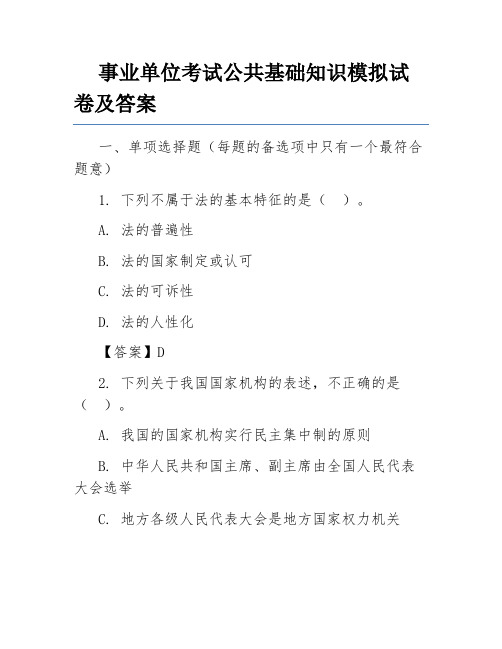 事业单位考试公共基础知识模拟试卷及答案

一、单项选择题（每题的备选项中只有一个最符合题意）

1. 下列不属于法的基本特征的是（　）。

A. 法的普遍性

B. 法的国家制定或认可

C. 法的可诉性

D. 法的人性化

【答案】D

2. 下列关于我国国家机构的表述，不正确的是（　）。

A. 我国的国家机构实行民主集中制的原则

B. 中华人民共和国主席、副主席由全国人民代表大会选举

C. 地方各级人民代表大会是地方国家权力机关